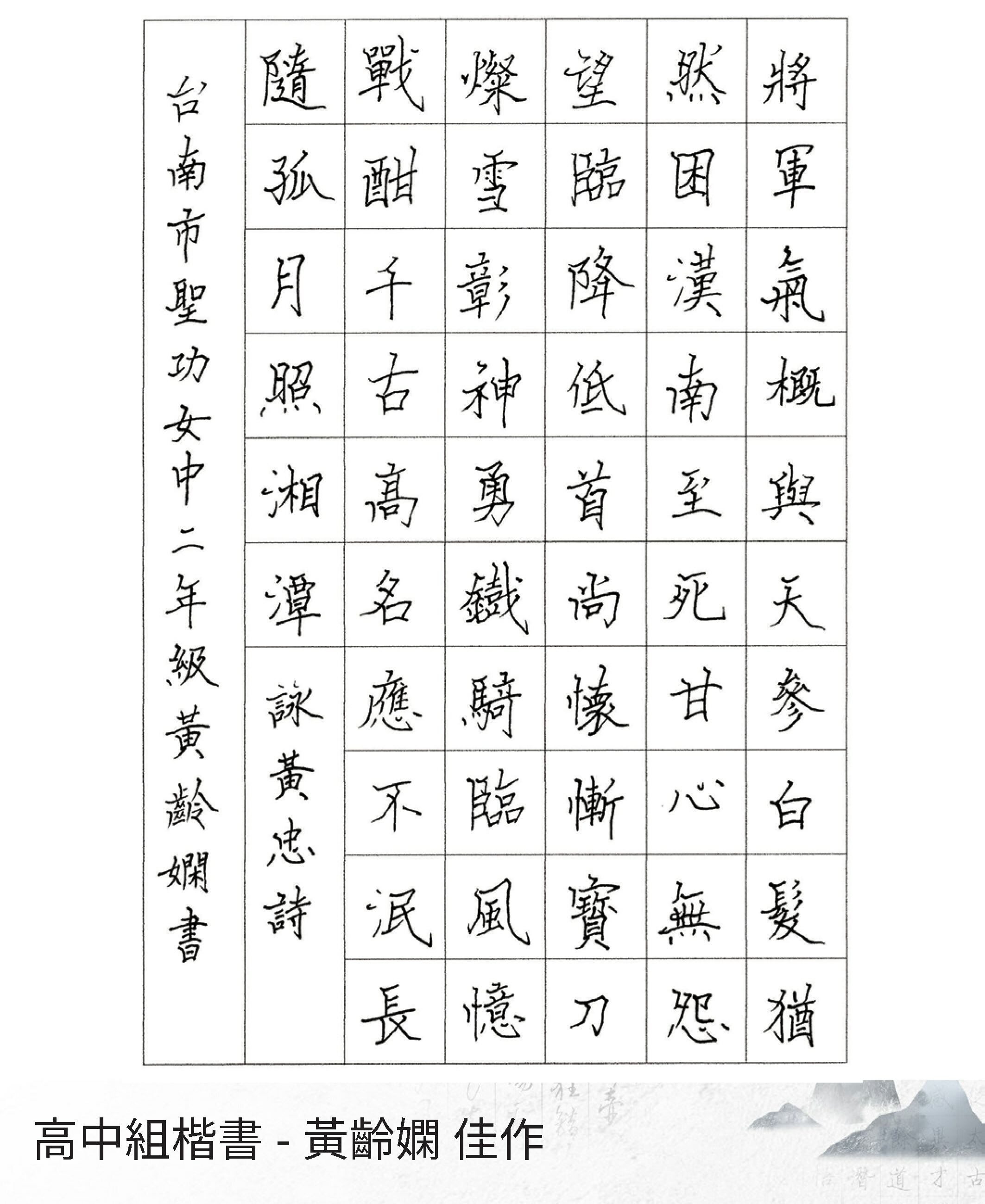 將軍氣概與天參白髮猶

然困漢南至死甘心無怨

望臨降低首尚懷慚寶刀

燦雪彰神勇鐵騎臨風憶

戰酣千古高名應不泯長

隨孤月照湘潭

詠黃忠詩

台南市聖功女中二年級黃齡嫻書

高中組楷書 - 黃齡嫻 佳作